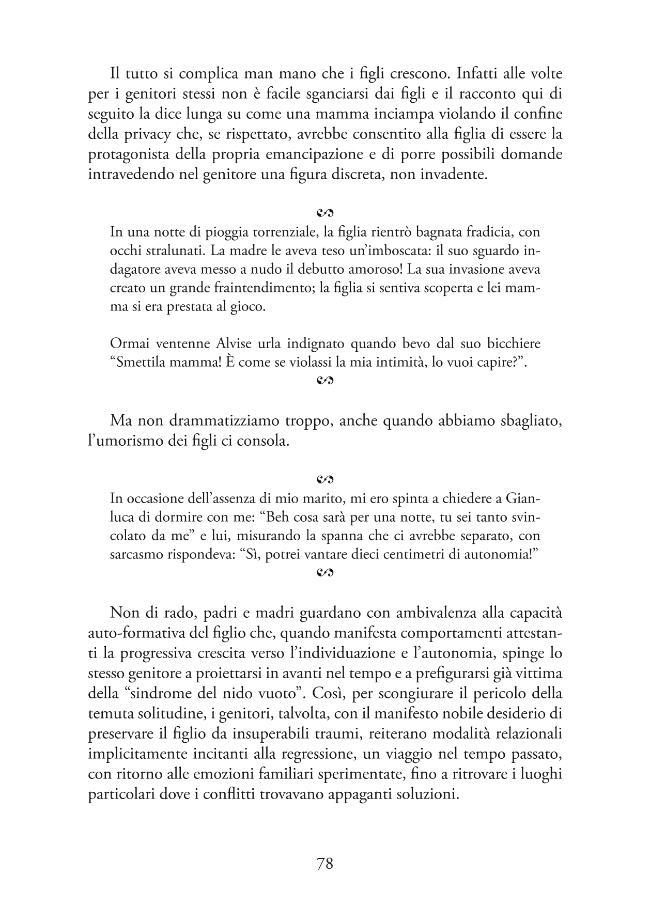 Il tutto si complica man mano che i figli crescono. Infatti alle volte per i genitori stessi non è facile sganciarsi dai figli e il racconto qui di seguito la dice lunga su come una mamma inciampa violando il confine della privacy che, se rispettato, avrebbe consentito alla figlia di essere la protagonista della propria emancipazione e di porre possibili domande intravedendo nel genitore una figura discreta, non invadente.

In una notte di pioggia torrenziale, la figlia rientrò bagnata fradicia, con occhi stralunati. La madre le aveva teso un'imboscata: il suo sguardo indagatore aveva messo a nudo il debutto amoroso! La sua invasione aveva creato un grande fraintendimento; la figlia si sentiva scoperta e lei mamma si era prestata al gioco.

Ormai ventenne Alvise urla indignato quando bevo dal suo bicchiere "Smettila mamma! È come se violassi la mia intimità, lo vuoi capire?".

Ma non drammatizziamo troppo, anche quando abbiamo sbagliato, l'umorismo dei figli ci consola.

In occasione dell'assenza di mio marito, mi ero spinta a chiedere a Gianluca di dormire con me: "Beh cosa sarà per una notte, tu sei tanto svincolato da me" e lui, misurando la spanna che ci avrebbe separato, con sarcasmo rispondeva: "Sì, potrei vantare dieci centimetri di autonomia!"

Non di rado, padri e madri guardano con ambivalenza alla capacità auto-formativa del figlio che, quando manifesta comportamenti attestanti la progressiva crescita verso l'individuazione e l'autonomia, spinge lo stesso genitore a proiettarsi in avanti nel tempo e a prefigurarsi già vittima della "sindrome del nido vuoto". Così, per scongiurare il pericolo della temuta solitudine, i genitori, talvolta, con il manifesto nobile desiderio di preservare il figlio da insuperabili traumi, reiterano modalità relazionali implicitamente incitanti alla regressione, un viaggio nel tempo passato, con ritorno alle emozioni familiari sperimentate, fino a ritrovare i luoghi particolari dove i conflitti trovavano appaganti soluzioni.

78